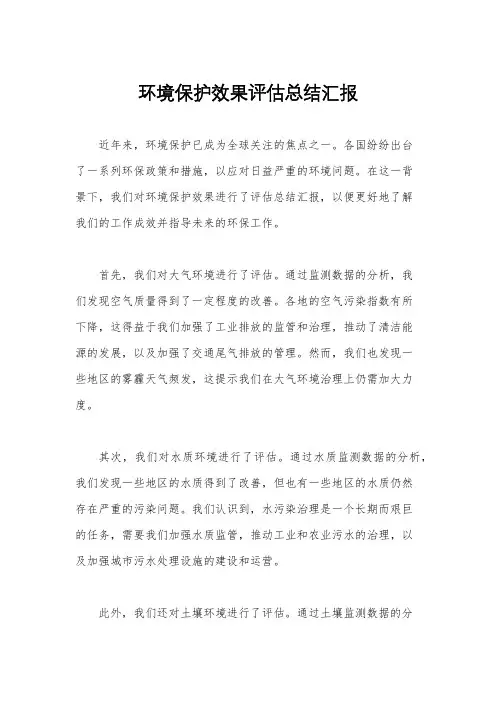 环境保护效果评估总结汇报

近年来，环境保护已成为全球关注的焦点之一。各国纷纷出台了一系列环保政策和措施，以应对日益严重的环境问题。在这一背景下，我们对环境保护效果进行了评估总结汇报，以便更好地了解我们的工作成效并指导未来的环保工作。

首先，我们对大气环境进行了评估。通过监测数据的分析，我们发现空气质量得到了一定程度的改善。各地的空气污染指数有所下降，这得益于我们加强了工业排放的监管和治理，推动了清洁能源的发展，以及加强了交通尾气排放的管理。然而，我们也发现一些地区的雾霾天气频发，这提示我们在大气环境治理上仍需加大力度。

其次，我们对水质环境进行了评估。通过水质监测数据的分析，我们发现一些地区的水质得到了改善，但也有一些地区的水质仍然存在严重的污染问题。我们认识到，水污染治理是一个长期而艰巨的任务，需要我们加强水质监管，推动工业和农业污水的治理，以及加强城市污水处理设施的建设和运营。

此外，我们还对土壤环境进行了评估。通过土壤监测数据的分